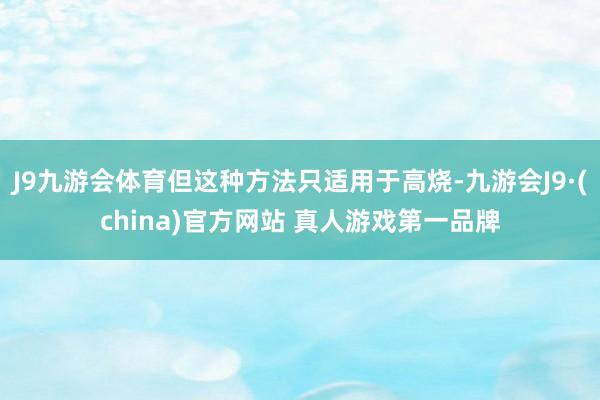 J9九游会体育但这种方法只适用于高烧-九游会J9·(china)官方网站 真人游戏第一品牌